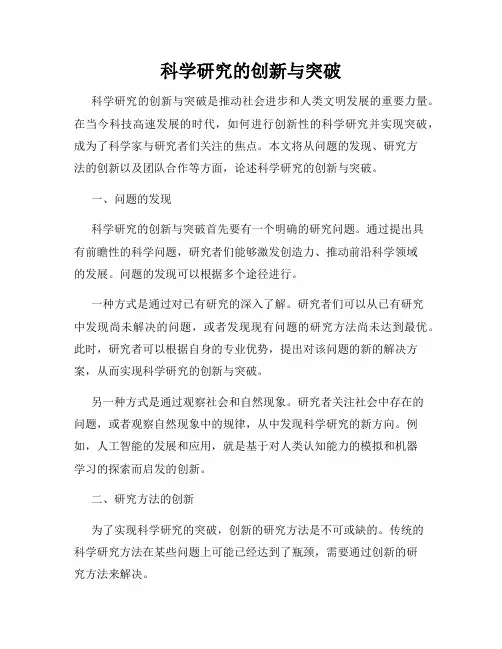 科学研究的创新与突破

科学研究的创新与突破是推动社会进步和人类文明发展的重要力量。在当今科技高速发展的时代，如何进行创新性的科学研究并实现突破，成为了科学家与研究者们关注的焦点。本文将从问题的发现、研究方法的创新以及团队合作等方面，论述科学研究的创新与突破。

一、问题的发现

科学研究的创新与突破首先要有一个明确的研究问题。通过提出具有前瞻性的科学问题，研究者们能够激发创造力、推动前沿科学领域的发展。问题的发现可以根据多个途径进行。

一种方式是通过对已有研究的深入了解。研究者们可以从已有研究中发现尚未解决的问题，或者发现现有问题的研究方法尚未达到最优。此时，研究者可以根据自身的专业优势，提出对该问题的新的解决方案，从而实现科学研究的创新与突破。

另一种方式是通过观察社会和自然现象。研究者关注社会中存在的问题，或者观察自然现象中的规律，从中发现科学研究的新方向。例如，人工智能的发展和应用，就是基于对人类认知能力的模拟和机器学习的探索而启发的创新。

二、研究方法的创新

为了实现科学研究的突破，创新的研究方法是不可或缺的。传统的科学研究方法在某些问题上可能已经达到了瓶颈，需要通过创新的研究方法来解决。